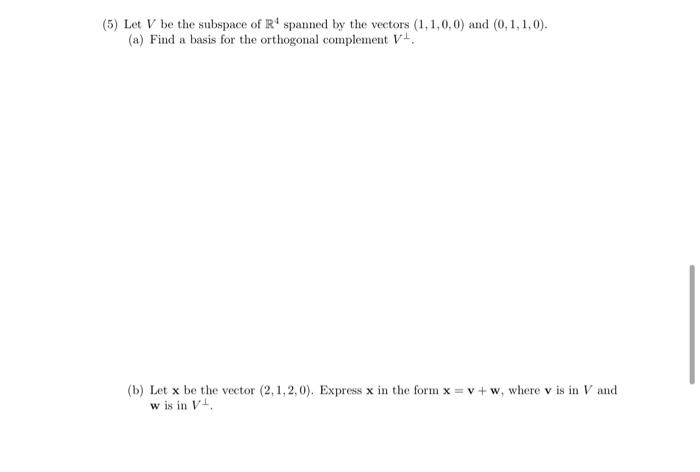 (5) Let $V$ be the subspace of $\mathbb{R}^4$ spanned by the vectors $(1,1,0,0)$ and $(0,1,1,0)$.

(a) Find a basis for the orthogonal complement $V^{\perp}$.

(b) Let $\mathbf{x}$ be the vector $(2,1,2,0)$. Express $\mathbf{x}$ in the form $\mathbf{x} = \mathbf{v} + \mathbf{w}$, where $\mathbf{v}$ is in $V$ and $\mathbf{w}$ is in $V^{\perp}$.